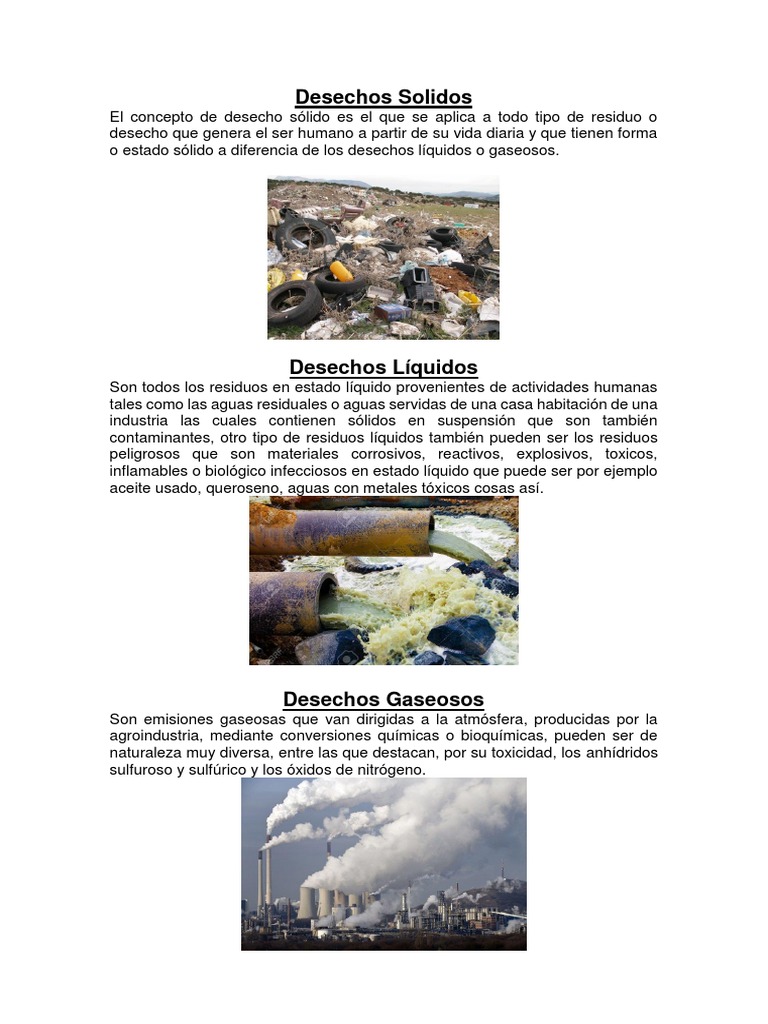 Desechos Solidos

El concepto de desecho sólido es el que se aplica a todo tipo de residuo o desecho que genera el ser humano a partir de su vida diaria y que tienen forma o estado sólido a diferencia de los desechos líquidos o gaseosos.

Desechos Líquidos

Son todos los residuos en estado líquido provenientes de actividades humanas tales como las aguas residuales o aguas servidas de una casa habitación de una industria las cuales contienen sólidos en suspensión que son también contaminantes, otro tipo de residuos líquidos también pueden ser los residuos peligrosos que son materiales corrosivos, reactivos, explosivos, toxicos, inflamables o biológico infecciosos en estado líquido que puede ser por ejemplo aceite usado, queroseno, aguas con metales tóxicos cosas así.

Desechos Gaseosos

Son emisiones gaseosas que van dirigidas a la atmósfera, producidas por la agroindustria, mediante conversiones químicas o bioquímicas, pueden ser de naturaleza muy diversa, entre las que destacan, por su toxicidad, los anhídridos sulfuroso y sulfúrico y los óxidos de nitrógeno.